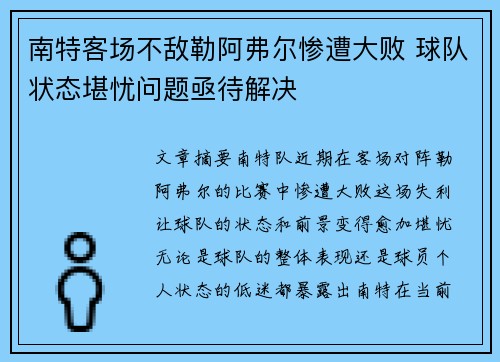 南特客场不敌勒阿弗尔惨遭大败 球队状态堪忧问题亟待解决

文章摘要南特队近期在客场对阵勒阿弗尔的比赛中惨遭大败这场失利让球队的状态和前景变得愈加堪忧无论是球队的整体表现还是球员个人状态的低迷都暴露出南特在当前